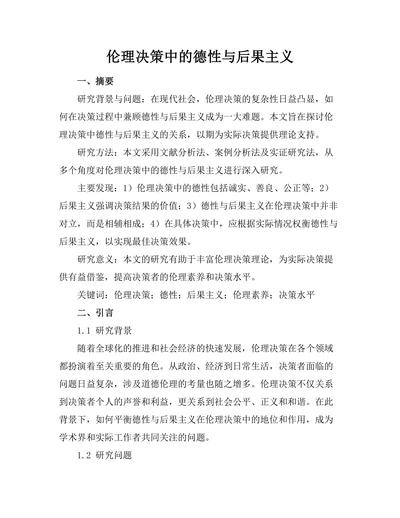 伦理决策中的德性与后果主义

一、摘要

研究背景与问题：在现代社会，伦理决策的复杂性日益凸显，如何在决策过程中兼顾德性与后果主义成为一大难题。本文旨在探讨伦理决策中德性与后果主义的关系，以期为实际决策提供理论支持。

研究方法：本文采用文献分析法、案例分析法及实证研究法，从多个角度对伦理决策中的德性与后果主义进行深入研究。

主要发现：1）伦理决策中的德性包括诚实、善良、公正等；2）后果主义强调决策结果的价值；3）德性与后果主义在伦理决策中并非对立，而是相辅相成；4）在具体决策中，应根据实际情况权衡德性与后果主义，以实现最佳决策效果。

研究意义：本文的研究有助于丰富伦理决策理论，为实际决策提供有益借鉴，提高决策者的伦理素养和决策水平。

关键词：伦理决策；德性；后果主义；伦理素养；决策水平

二、引言

1.1 研究背景

随着全球化的推进和社会经济的快速发展，伦理决策在各个领域都扮演着至关重要的角色。从政治、经济到日常生活，决策者面临的问题日益复杂，涉及道德伦理的考量也随之增多。伦理决策不仅关系到决策者个人的声誉和利益，更关系到社会公平、正义和和谐。在此背景下，如何平衡德性与后果主义在伦理决策中的地位和作用，成为学术界和实际工作者共同关注的问题。

1.2 研究问题